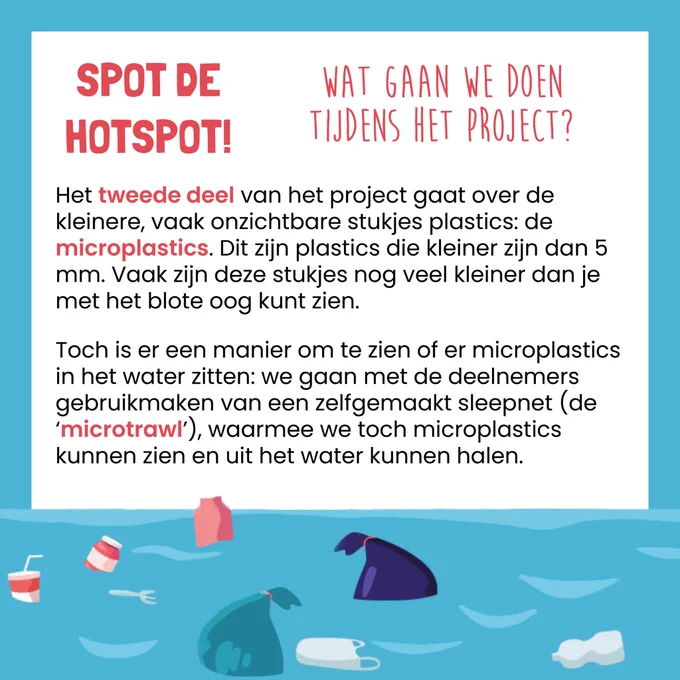 SPOT DE HOTSPOT!

WAT GAAN WE DOEN TIJDENS HET PROJECT?

Het tweede deel van het project gaat over de kleinere, vaak onzichtbare stukjes plastics: de microplastics. Dit zijn plastics die kleiner zijn dan 5 mm. Vaak zijn deze stukjes nog veel kleiner dan je met het blote oog kunt zien.

Toch is er een manier om te zien of er microplastics in het water zitten: we gaan met de deelnemers gebruikmaken van een zelfgemaakt sleepnet (de 'microtrawl'), waarmee we toch microplastics kunnen zien en uit het water kunnen halen.